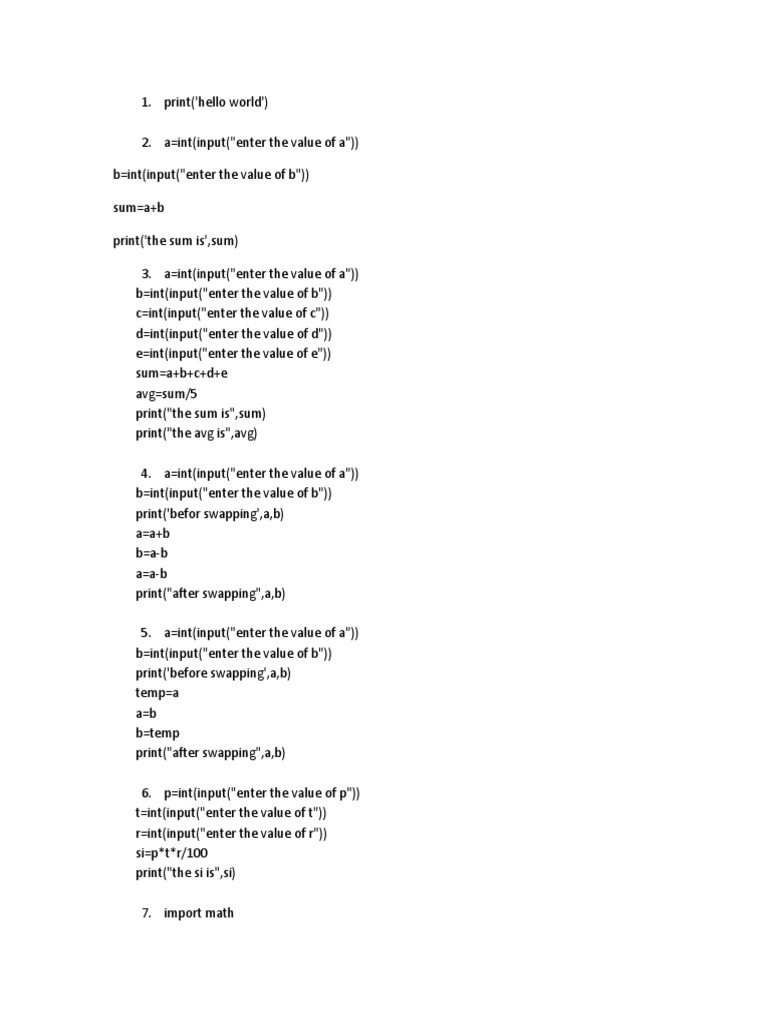 1. print('hello world')

2. a=int(input("enter the value of a"))

b=int(input("enter the value of b"))

sum=a+b

print('the sum is',sum)

3. a=int(input("enter the value of a"))
b=int(input("enter the value of b"))
c=int(input("enter the value of c"))
d=int(input("enter the value of d"))
e=int(input("enter the value of e"))
sum=a+b+c+d+e
avg=sum/5
print("the sum is",sum)
print("the avg is",avg)

4. a=int(input("enter the value of a"))
b=int(input("enter the value of b"))
print('befor swapping',a,b)
a=a+b
b=a-b
a=a-b
print("after swapping",a,b)

5. a=int(input("enter the value of a"))
b=int(input("enter the value of b"))
print('before swapping',a,b)
temp=a
a=b
b=temp
print("after swapping",a,b)

6. p=int(input("enter the value of p"))
t=int(input("enter the value of t"))
r=int(input("enter the value of r"))
si=p*t*r/100
print("the si is",si)

7. import math